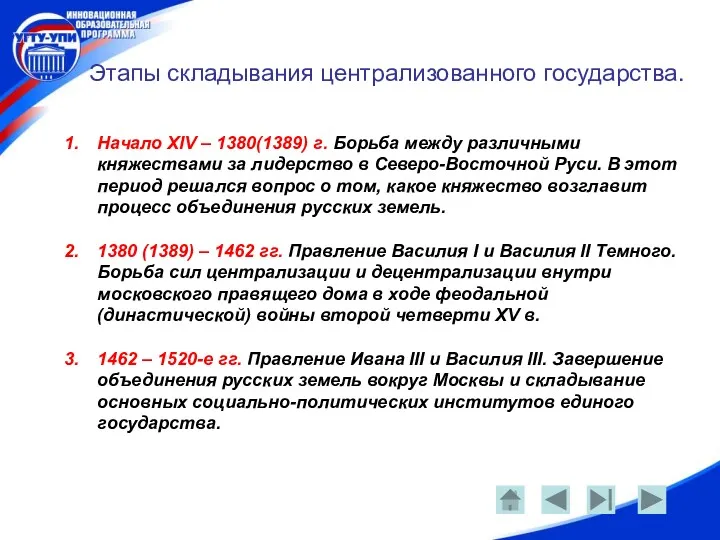 ИННОВАЦИОННАЯ ОБРАЗОВАТЕЛЬНАЯ ПРОГРАММА

УГТУ-УПИ

Этапы складывания централизованного государства.

1. Начало XIV – 1380(1389) г. Борьба между различными княжествами за лидерство в Северо-Восточной Руси. В этот период решался вопрос о том, какое княжество возглавит процесс объединения русских земель.

2. 1380 (1389) – 1462 гг. Правление Василия I и Василия II Темного. Борьба сил централизации и децентрализации внутри московского правящего дома в ходе феодальной (династической) войны второй четверти XV в.

3. 1462 – 1520-е гг. Правление Ивана III и Василия III. Завершение объединения русских земель вокруг Москвы и складывание основных социально-политических институтов единого государства.